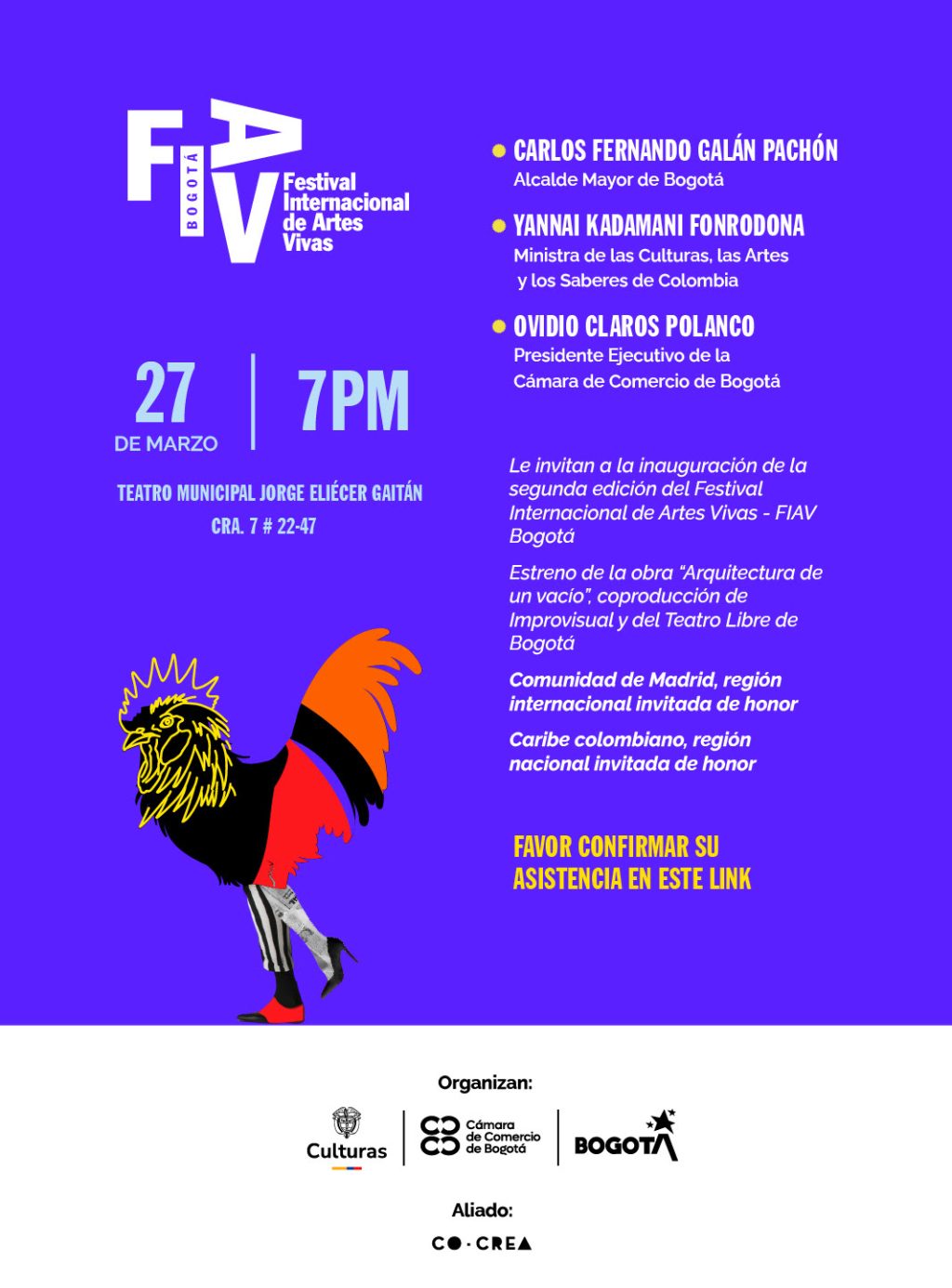 FIAV
BOGOTÁ
Festival Internacional de Artes Vivas

27
DE MARZO

7PM

TEATRO MUNICIPAL JORGE ELIÉCER GAITÁN
CRA. 7 # 22-47

• CARLOS FERNANDO GALÁN PACHÓN
Alcalde Mayor de Bogotá

• YANNAI KADAMANI FONRODONA
Ministra de las Culturas, las Artes y los Saberes de Colombia

• OVIDIO CLAROS POLANCO
Presidente Ejecutivo de la Cámara de Comercio de Bogotá

Le invitan a la inauguración de la segunda edición del Festival Internacional de Artes Vivas - FIAV Bogotá

Estreno de la obra "Arquitectura de un vacío", coproducción de Improvisual y del Teatro Libre de Bogotá

Comunidad de Madrid, región internacional invitada de honor

Caribe colombiano, región nacional invitada de honor

FAVOR CONFIRMAR SU ASISTENCIA EN ESTE LINK

Organizan:

Culturas
Cámara de Comercio de Bogotá
BOGOTÁ

Aliado:

CO·CREA